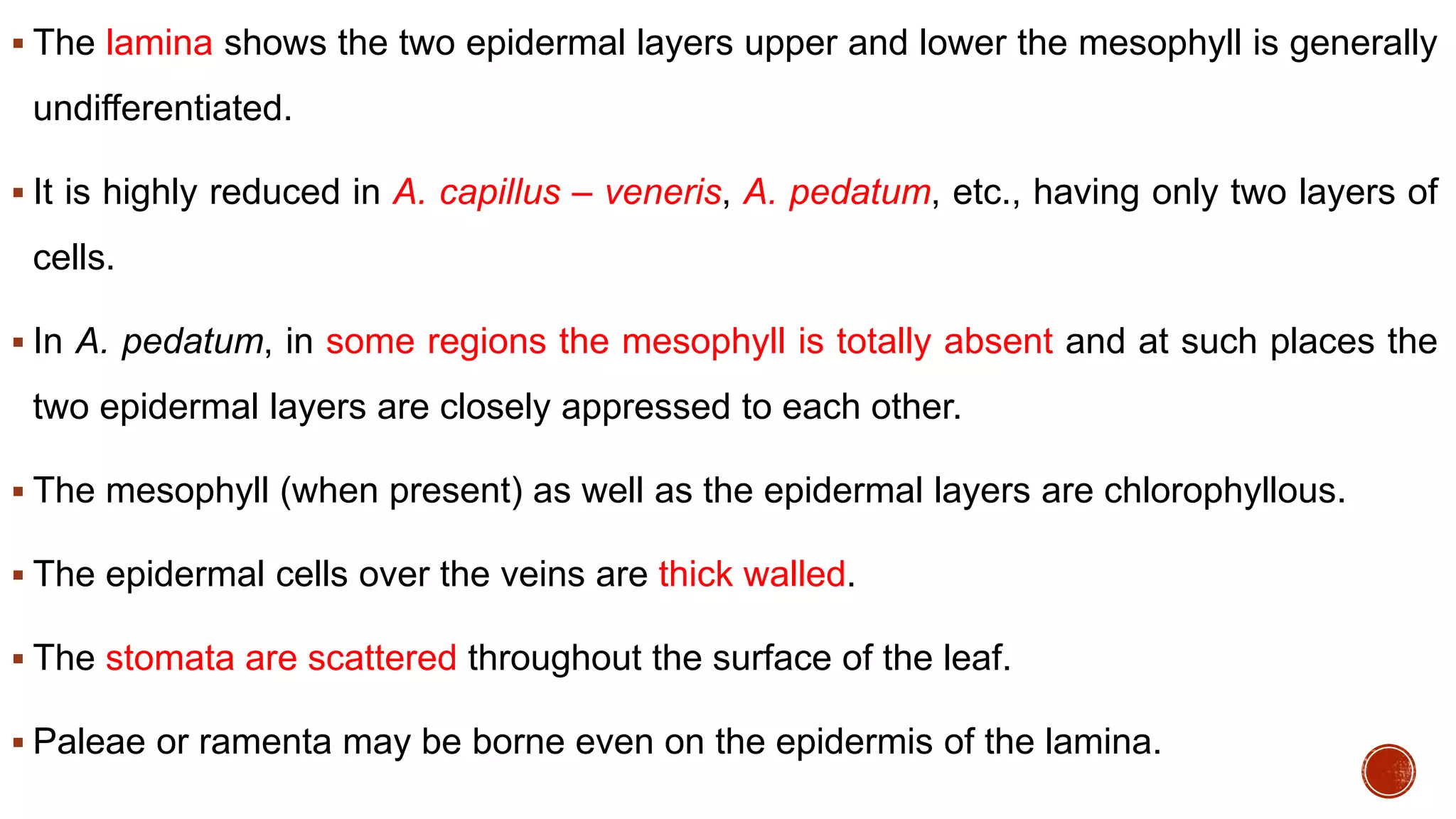 ▪ The lamina shows the two epidermal layers upper and lower the mesophyll is generally undifferentiated.

▪ It is highly reduced in A. capillus – veneris, A. pedatum, etc., having only two layers of cells.

▪ In A. pedatum, in some regions the mesophyll is totally absent and at such places the two epidermal layers are closely appressed to each other.

▪ The mesophyll (when present) as well as the epidermal layers are chlorophyllous.

▪ The epidermal cells over the veins are thick walled.

▪ The stomata are scattered throughout the surface of the leaf.

▪ Paleae or ramenta may be borne even on the epidermis of the lamina.